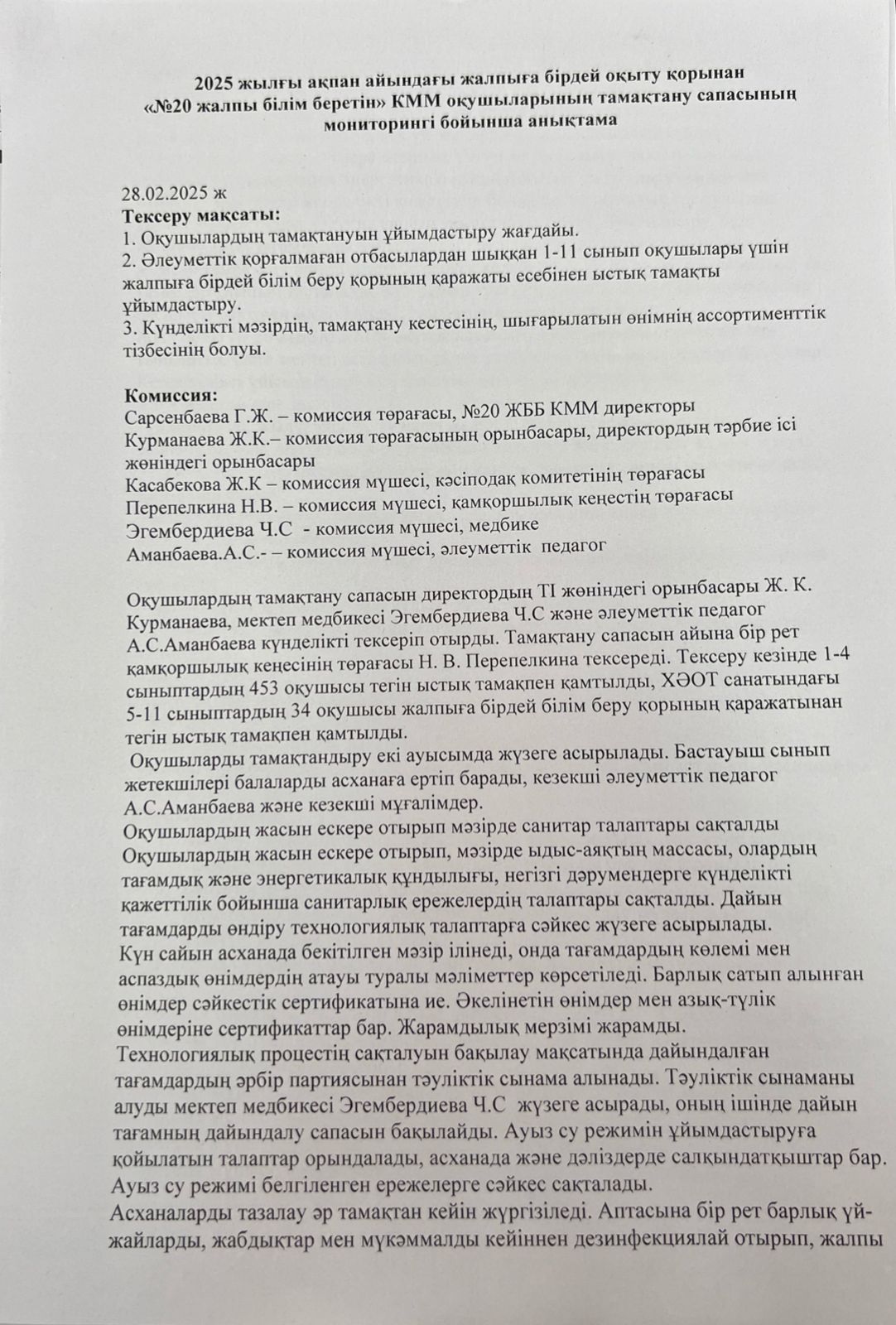 2025 жылғы ақпан айындағы жалпыға бірдей оқыту қорынан «№20 жалпы білім беретін» КММ оқушыларының тамақтану сапасының мониторингі бойынша анықтама

28.02.2025 ж
Тексеру мақсаты:
1. Оқушылардың тамақтануын ұйымдастыру жағдайы.
2. Әлеуметтік қорғалмаған отбасылардан шыққан 1-11 сынып оқушылары үшін жалпыға бірдей білім беру қорының қаражаты есебінен ыстық тамақты ұйымдастыру.
3. Күнделікті мәзірдің, тамақтану кестесінің, шығарылатын өнімнің ассортименттік тізбесінің болуы.

Комиссия:
Сарсенбаева Г.Ж. – комиссия төрағасы, №20 ЖББ КММ директоры
Курманаева Ж.К.– комиссия төрағасының орынбасары, директордың тәрбие ісі жөніндегі орынбасары
Касабекова Ж.К – комиссия мүшесі, кәсіподақ комитетінің төрағасы
Перепелкина Н.В. – комиссия мүшесі, қамқоршылық кеңестің төрағасы
Эгембердиева Ч.С - комиссия мүшесі, медбике
Аманбаева.А.С.- – комиссия мүшесі, әлеуметтік педагог

Оқушылардың тамақтану сапасын директордың ТІ жөніндегі орынбасары Ж. К. Курманаева, мектеп медбикесі Эгембердиева Ч.С және әлеуметтік педагог А.С.Аманбаева күнделікті тексеріп отырды. Тамақтану сапасын айына бір рет қамқоршылық кеңесінің төрағасы Н. В. Перепелкина тексереді. Тексеру кезінде 1-4 сыныптардың 453 оқушысы тегін ыстық тамақпен қамтылды, ХӘОТ санатындағы 5-11 сыныптардың 34 оқушысы жалпыға бірдей білім беру қорының қаражатынан тегін ыстық тамақпен қамтылды.
Оқушыларды тамақтандыру екі ауысымда жүзеге асырылады. Бастауыш сынып жетекшілері балаларды асханаға ертіп барады, кезекші әлеуметтік педагог А.С.Аманбаева және кезекші мұғалімдер.
Оқушылардың жасын ескере отырып мәзірде санитар талаптары сақталды
Оқушылардың жасын ескере отырып, мәзірде ыдыс-аяқтың массасы, олардың тағамдық және энергетикалық құндылығы, негізгі дәрумендерге күнделікті қажеттілік бойынша санитарлық ережелердің талаптары сақталды. Дайын тағамдарды өндіру технологиялық талаптарға сәйкес жүзеге асырылады.
Күн сайын асханада бекітілген мәзір ілінеді, онда тағамдардың көлемі мен аспаздық өнімдердің атауы туралы мәліметтер көрсетіледі. Барлық сатып алынған өнімдер сәйкестік сертификатына ие. Әкелінетін өнімдер мен азық-түлік өнімдеріне сертификаттар бар. Жарамдылық мерзімі жарамды.
Технологиялық процестің сақталуын бақылау мақсатында дайындалған тағамдардың әрбір партиясынан тәуліктік сынама алынады. Тәуліктік сынаманы алуды мектеп медбикесі Эгембердиева Ч.С жүзеге асырады, оның ішінде дайын тағамның дайындалу сапасын бақылайды. Ауыз су режимін ұйымдастыруға қойылатын талаптар орындалады, асханада және дәліздерде салқындатқыштар бар. Ауыз су режимі белгіленген ережелерге сәйкес сақталады.
Асханаларды тазалау әр тамақтан кейін жүргізіледі. Аптасына бір рет барлық үй-жайларды, жабдықтар мен мүкәммалды кейіннен дезинфекциялай отырып, жалпы